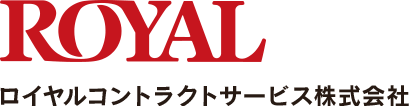 ROYAL

ロイヤルコントラクトサービス株式会社